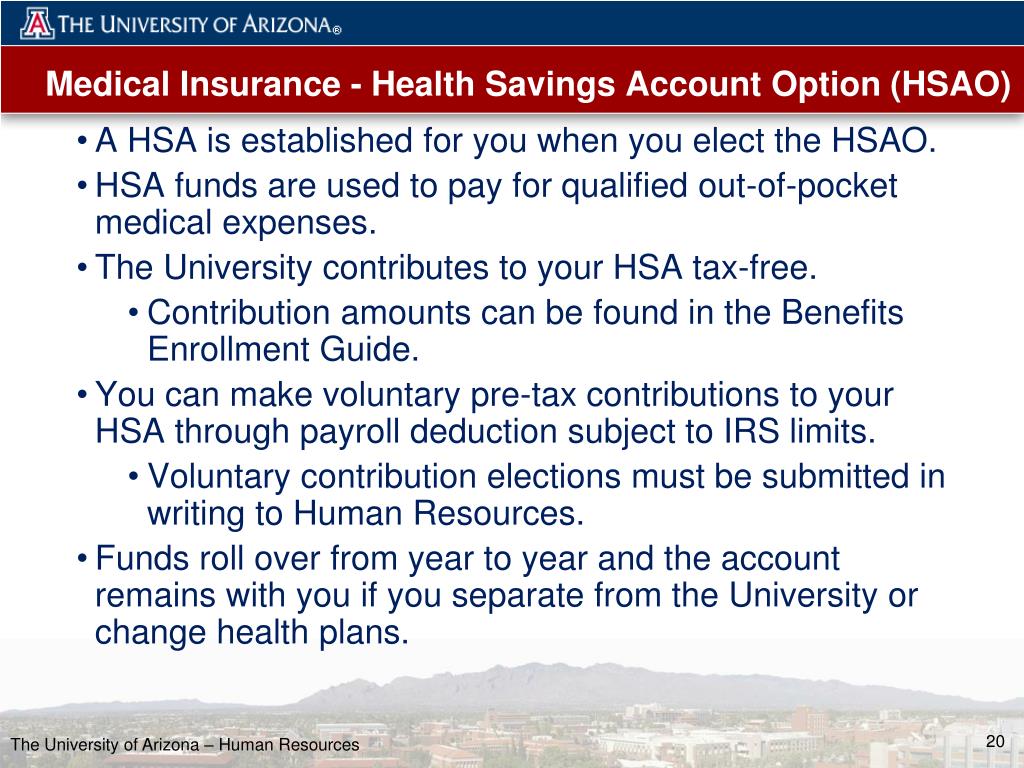 THE UNIVERSITY OF ARIZONA®

Medical Insurance - Health Savings Account Option (HSAO)

• A HSA is established for you when you elect the HSAO.
• HSA funds are used to pay for qualified out-of-pocket medical expenses.
• The University contributes to your HSA tax-free.
  • Contribution amounts can be found in the Benefits Enrollment Guide.
• You can make voluntary pre-tax contributions to your HSA through payroll deduction subject to IRS limits.
  • Voluntary contribution elections must be submitted in writing to Human Resources.
• Funds roll over from year to year and the account remains with you if you separate from the University or change health plans.

The University of Arizona – Human Resources

20